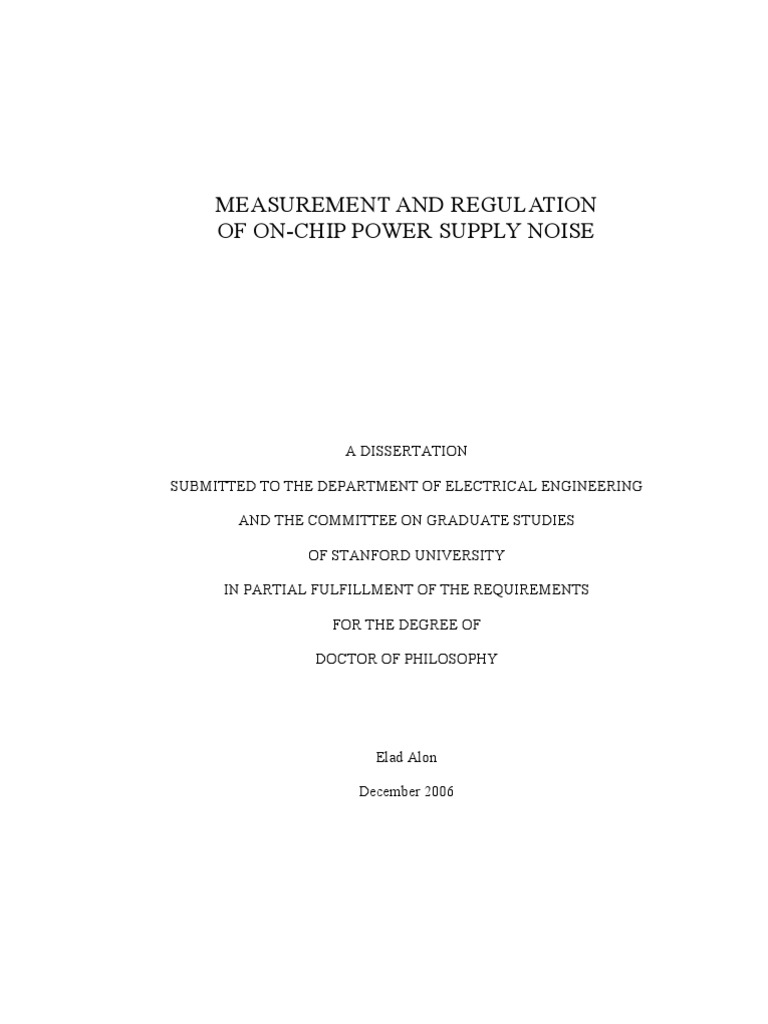 MEASUREMENT AND REGULATION
OF ON-CHIP POWER SUPPLY NOISE

A DISSERTATION

SUBMITTED TO THE DEPARTMENT OF ELECTRICAL ENGINEERING

AND THE COMMITTEE ON GRADUATE STUDIES

OF STANFORD UNIVERSITY

IN PARTIAL FULFILLMENT OF THE REQUIREMENTS

FOR THE DEGREE OF

DOCTOR OF PHILOSOPHY

Elad Alon

December 2006